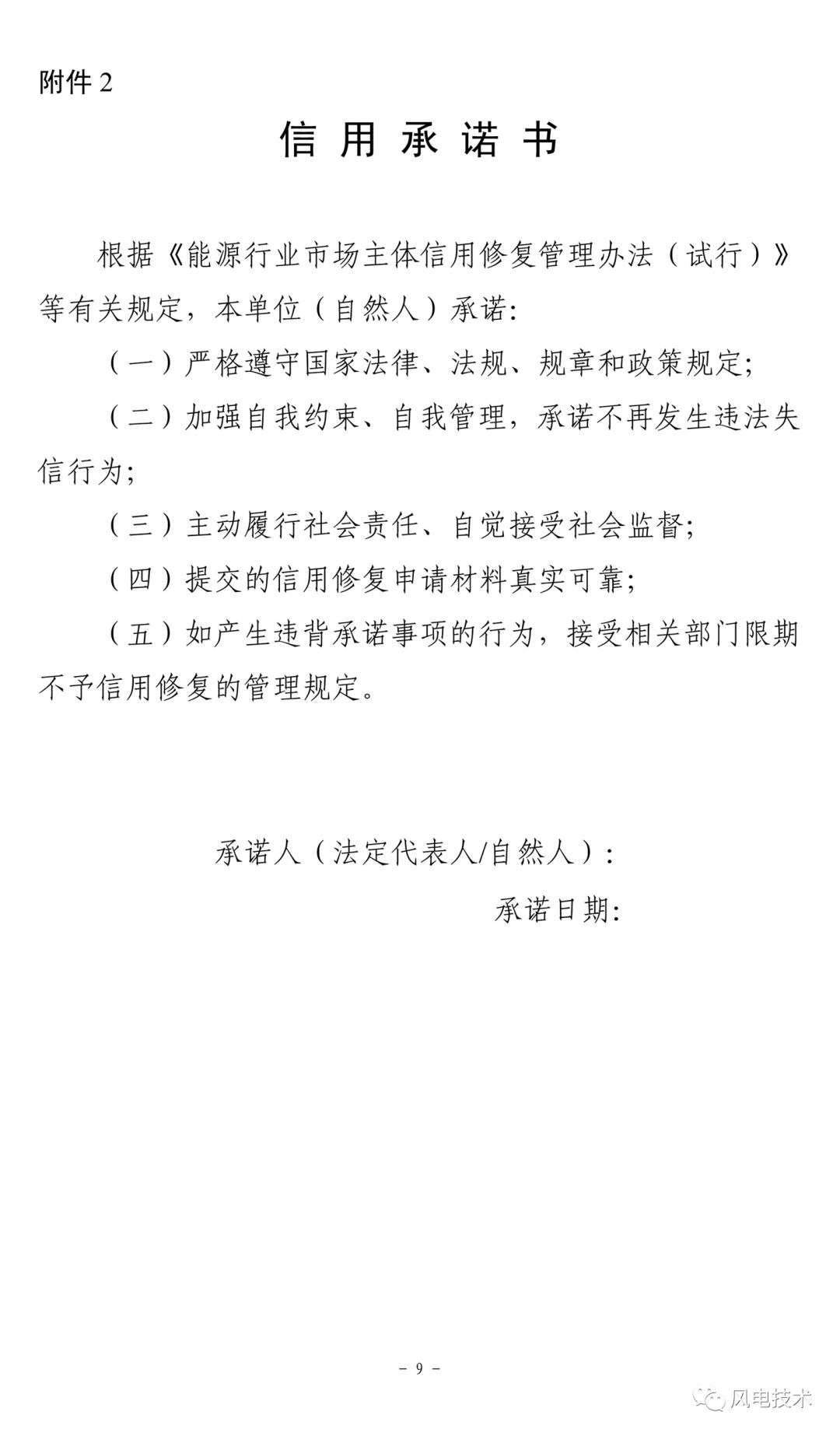 附件 2

信 用 承 诺 书

根据《能源行业市场主体信用修复管理办法（试行）》等有关规定，本单位（自然人）承诺：

（一）严格遵守国家法律、法规、规章和政策规定；

（二）加强自我约束、自我管理，承诺不再发生违法失信行为；

（三）主动履行社会责任、自觉接受社会监督；

（四）提交的信用修复申请材料真实可靠；

（五）如产生违背承诺事项的行为，接受相关部门限期不予信用修复的管理规定。

承诺人（法定代表人/自然人）：

承诺日期：

－ 9 －

风电技术